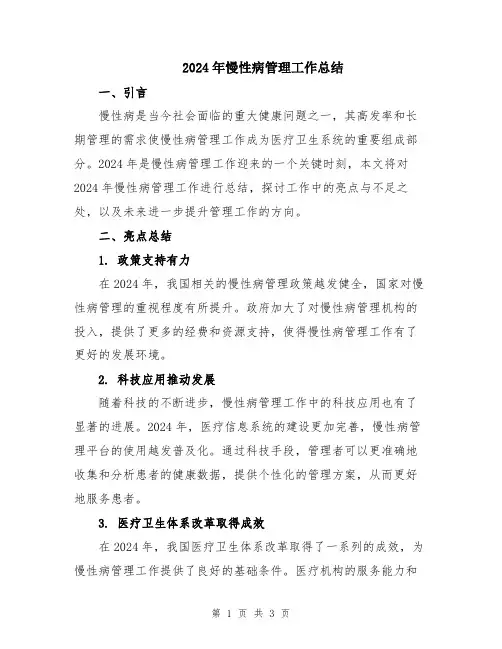 2024年慢性病管理工作总结

一、引言

慢性病是当今社会面临的重大健康问题之一，其高发率和长期管理的需求使慢性病管理工作成为医疗卫生系统的重要组成部分。2024年是慢性病管理工作迎来的一个关键时刻，本文将对2024年慢性病管理工作进行总结，探讨工作中的亮点与不足之处，以及未来进一步提升管理工作的方向。

二、亮点总结

1. 政策支持有力

在2024年，我国相关的慢性病管理政策越发健全，国家对慢性病管理的重视程度有所提升。政府加大了对慢性病管理机构的投入，提供了更多的经费和资源支持，使得慢性病管理工作有了更好的发展环境。

2. 科技应用推动发展

随着科技的不断进步，慢性病管理工作中的科技应用也有了显著的进展。2024年，医疗信息系统的建设更加完善，慢性病管理平台的使用越发普及化。通过科技手段，管理者可以更准确地收集和分析患者的健康数据，提供个性化的管理方案，从而更好地服务患者。

3. 医疗卫生体系改革取得成效

在2024年，我国医疗卫生体系改革取得了一系列的成效，为慢性病管理工作提供了良好的基础条件。医疗机构的服务能力和

第 1 页 共 3 页